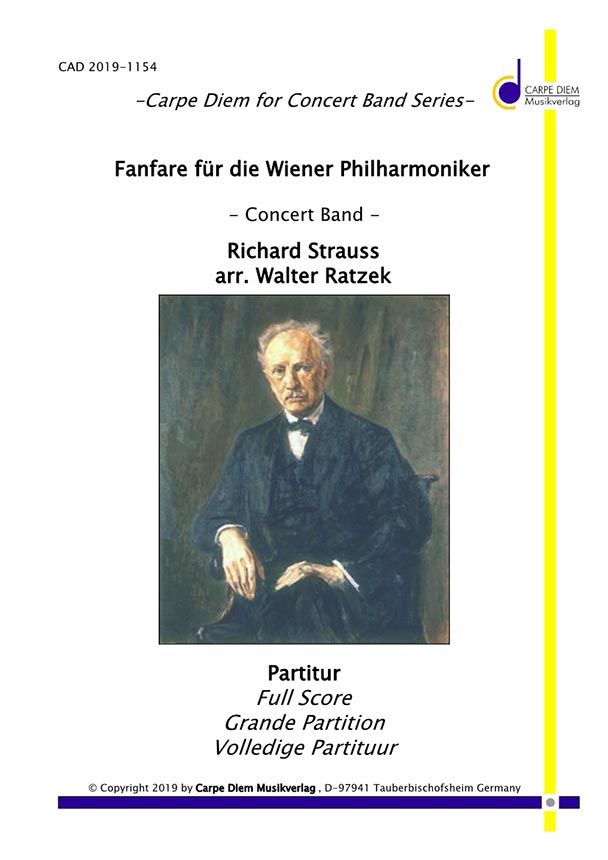 CAD 2019-1154

-Carpe Diem for Concert Band Series-

CARPE DIEM
Musikverlag

Fanfare für die Wiener Philharmoniker

- Concert Band -

Richard Strauss
arr. Walter Ratzek

Partitur
Full Score
Grande Partition
Volledige Partituur

© Copyright 2019 by Carpe Diem Musikverlag , D-97941 Tauberbischofsheim Germany